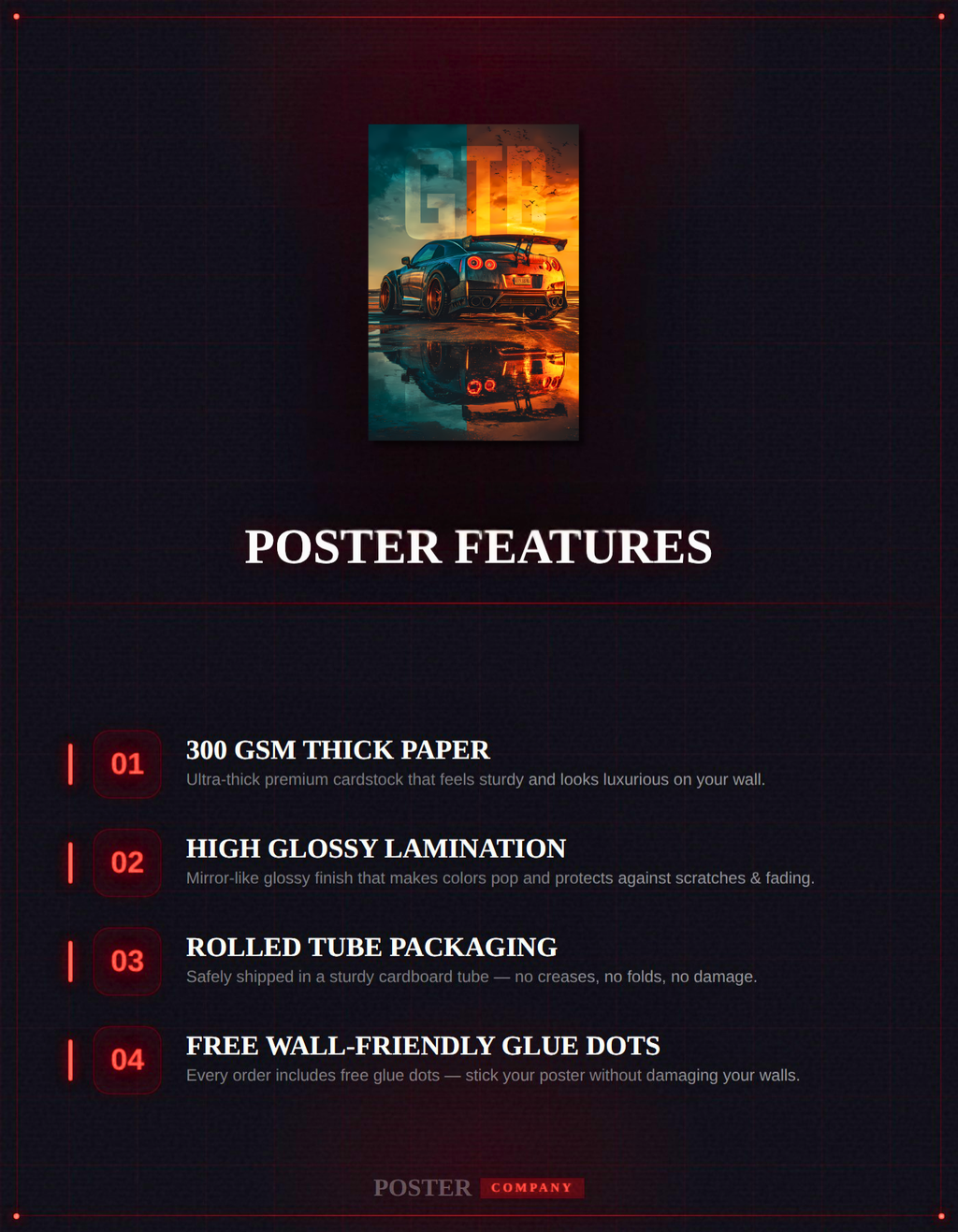 GTR

POSTER FEATURES

01
300 GSM THICK PAPER
Ultra-thick premium cardstock that feels sturdy and looks luxurious on your wall.

02
HIGH GLOSSY LAMINATION
Mirror-like glossy finish that makes colors pop and protects against scratches & fading.

03
ROLLED TUBE PACKAGING
Safely shipped in a sturdy cardboard tube — no creases, no folds, no damage.

04
FREE WALL-FRIENDLY GLUE DOTS
Every order includes free glue dots — stick your poster without damaging your walls.

POSTER COMPANY